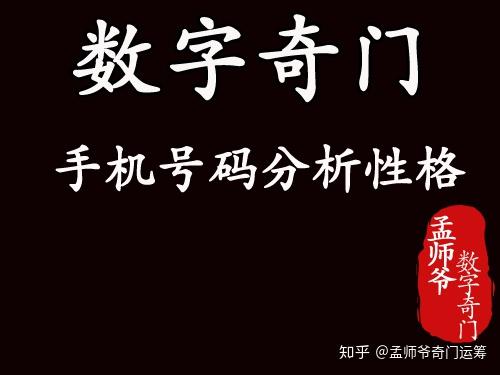 数字奇门

手机号码分析性格

孟师爷

数字奇门

知乎 @孟师爷奇门运筹